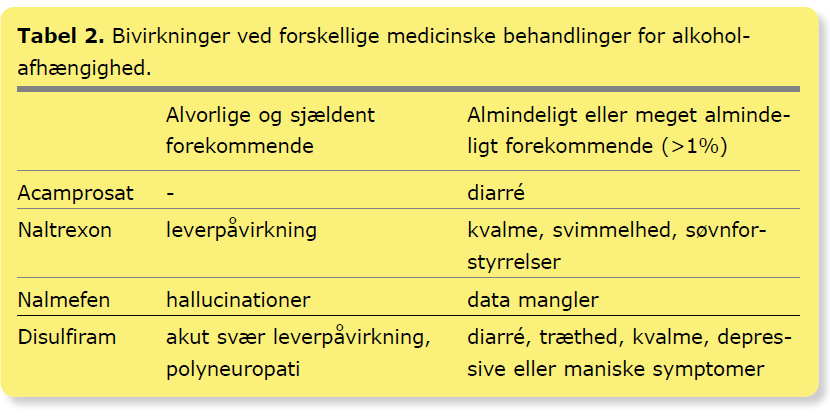 **Tabel 2.** Bivirkninger ved forskellige medicinske behandlinger for alkoholafhængighed.

| | Alvorlige og sjældent forekommende | Almindeligt eller meget almindeligt forekommende (>1%) |
|---|---|---|
| Acamprosat | - | diarré |
| Naltrexon | leverpåvirkning | kvalme, svimmelhed, søvnforstyrrelser |
| Nalmefen | hallucinationer | data mangler |
| Disulfiram | akut svær leverpåvirkning, polyneuropati | diarré, træthed, kvalme, depressive eller maniske symptomer |